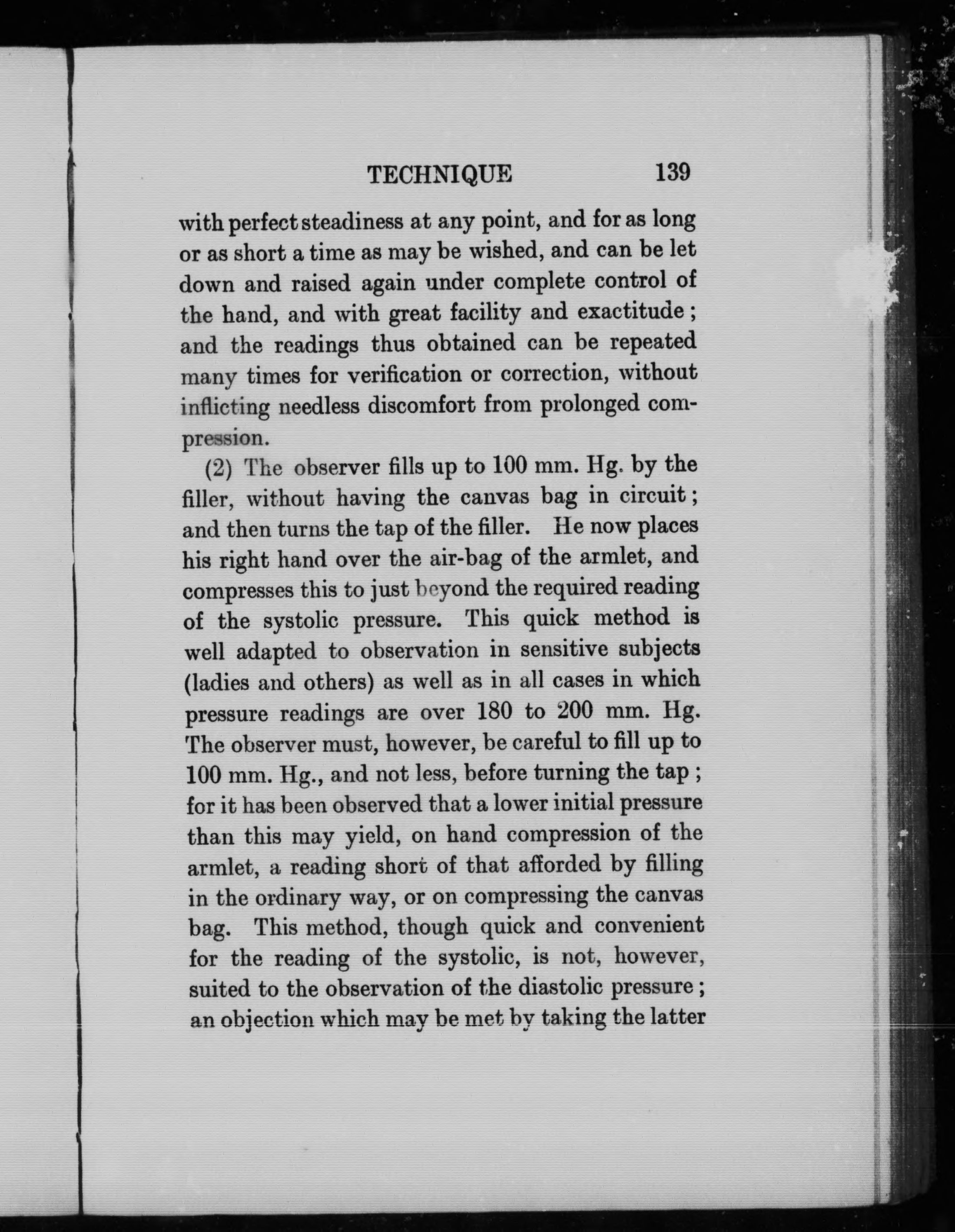 TECHNIQUE 139

with perfect steadiness at any point, and for as long or as short a time as may be wished, and can be let down and raised again under complete control of the hand, and with great facility and exactitude; and the readings thus obtained can be repeated many times for verification or correction, without inflicting needless discomfort from prolonged compression.

(2) The observer fills up to 100 mm. Hg. by the filler, without having the canvas bag in circuit; and then turns the tap of the filler. He now places his right hand over the air-bag of the armlet, and compresses this to just beyond the required reading of the systolic pressure. This quick method is well adapted to observation in sensitive subjects (ladies and others) as well as in all cases in which pressure readings are over 180 to 200 mm. Hg. The observer must, however, be careful to fill up to 100 mm. Hg., and not less, before turning the tap; for it has been observed that a lower initial pressure than this may yield, on hand compression of the armlet, a reading short of that afforded by filling in the ordinary way, or on compressing the canvas bag. This method, though quick and convenient for the reading of the systolic, is not, however, suited to the observation of the diastolic pressure; an objection which may be met by taking the latter